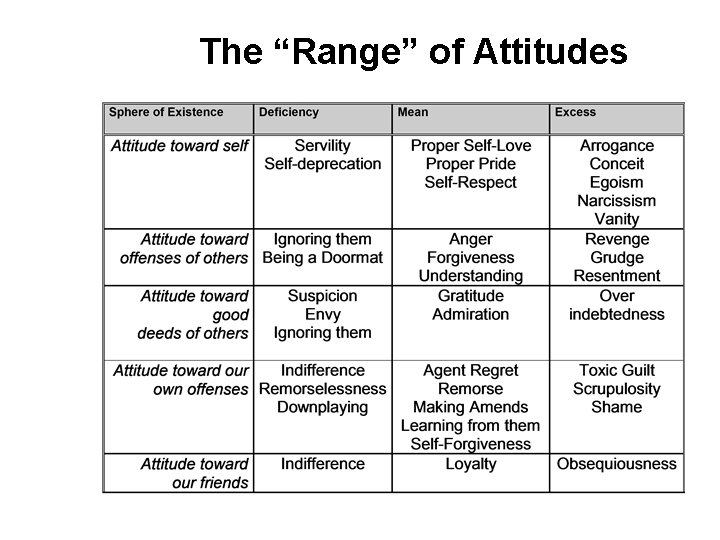 The "Range" of Attitudes

| Sphere of Existence | Deficiency | Mean | Excess |
|---|---|---|---|
| Attitude toward self | Servility Self-deprecation | Proper Self-Love Proper Pride Self-Respect | Arrogance Conceit Egoism Narcissism Vanity |
| Attitude toward offenses of others | Ignoring them Being a Doormat | Anger Forgiveness Understanding | Revenge Grudge Resentment |
| Attitude toward good deeds of others | Suspicion Envy Ignoring them | Gratitude Admiration | Over indebtedness |
| Attitude toward our own offenses | Indifference Remorselessness Downplaying | Agent Regret Remorse Making Amends Learning from them Self-Forgiveness | Toxic Guilt Scrupulosity Shame |
| Attitude toward our friends | Indifference | Loyalty | Obsequiousness |